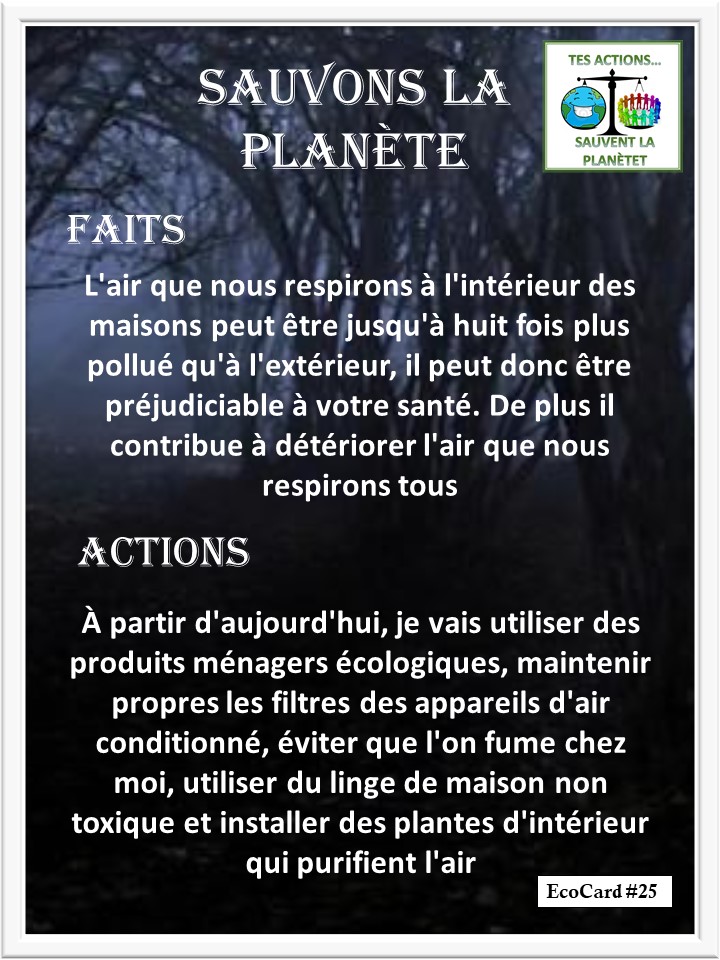 SAUVONS LA PLANÈTE

TES ACTIONS...
SAUVENT LA PLANÈTET

FAITS

L'air que nous respirons à l'intérieur des maisons peut être jusqu'à huit fois plus pollué qu'à l'extérieur, il peut donc être préjudiciable à votre santé. De plus il contribue à détériorer l'air que nous respirons tous

ACTIONS

À partir d'aujourd'hui, je vais utiliser des produits ménagers écologiques, maintenir propres les filtres des appareils d'air conditionné, éviter que l'on fume chez moi, utiliser du linge de maison non toxique et installer des plantes d'intérieur qui purifient l'air

EcoCard #25